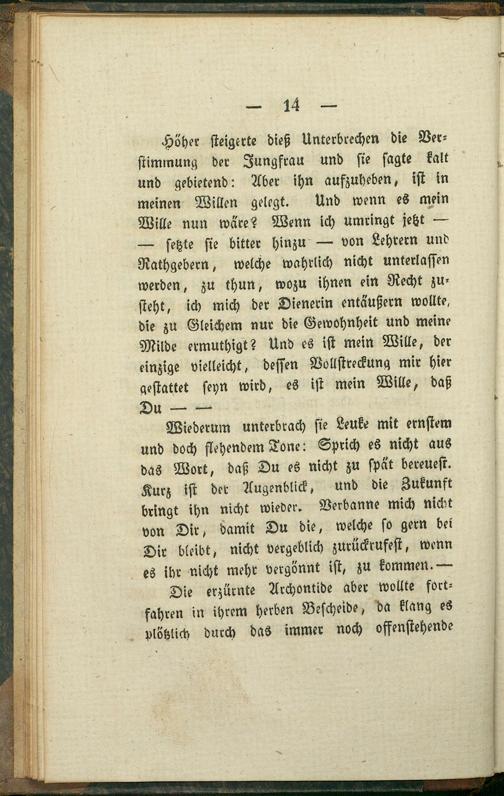 — 14 —

Höher steigerte dieß Unterbrechen die Verstimmung der Jungfrau und sie sagte kalt und gebietend: Aber ihn aufzuheben, ist in meinen Willen gelegt. Und wenn es mein Wille nun wäre? Wenn ich umringt jetzt — — setzte sie bitter hinzu — von Lehrern und Rathgebern, welche wahrlich nicht unterlassen werden, zu thun, wozu ihnen ein Recht zusteht, ich mich der Dienerin entäußern wollte, die zu Gleichem nur die Gewohnheit und meine Milde ermuthigt? Und es ist mein Wille, der einzige vielleicht, dessen Vollstreckung mir hier gestattet seyn wird, es ist mein Wille, daß Du — —

Wiederum unterbrach sie Leuke mit ernstem und doch flehendem Tone: Sprich es nicht aus das Wort, daß Du es nicht zu spät bereuest. Kurz ist der Augenblick, und die Zukunft bringt ihn nicht wieder. Verbanne mich nicht von Dir, damit Du die, welche so gern bei Dir bleibt, nicht vergeblich zurückrufest, wenn es ihr nicht mehr vergönnt ist, zu kommen. —

Die erzürnte Archontide aber wollte fortfahren in ihrem herben Bescheide, da klang es plötzlich durch das immer noch offenstehende